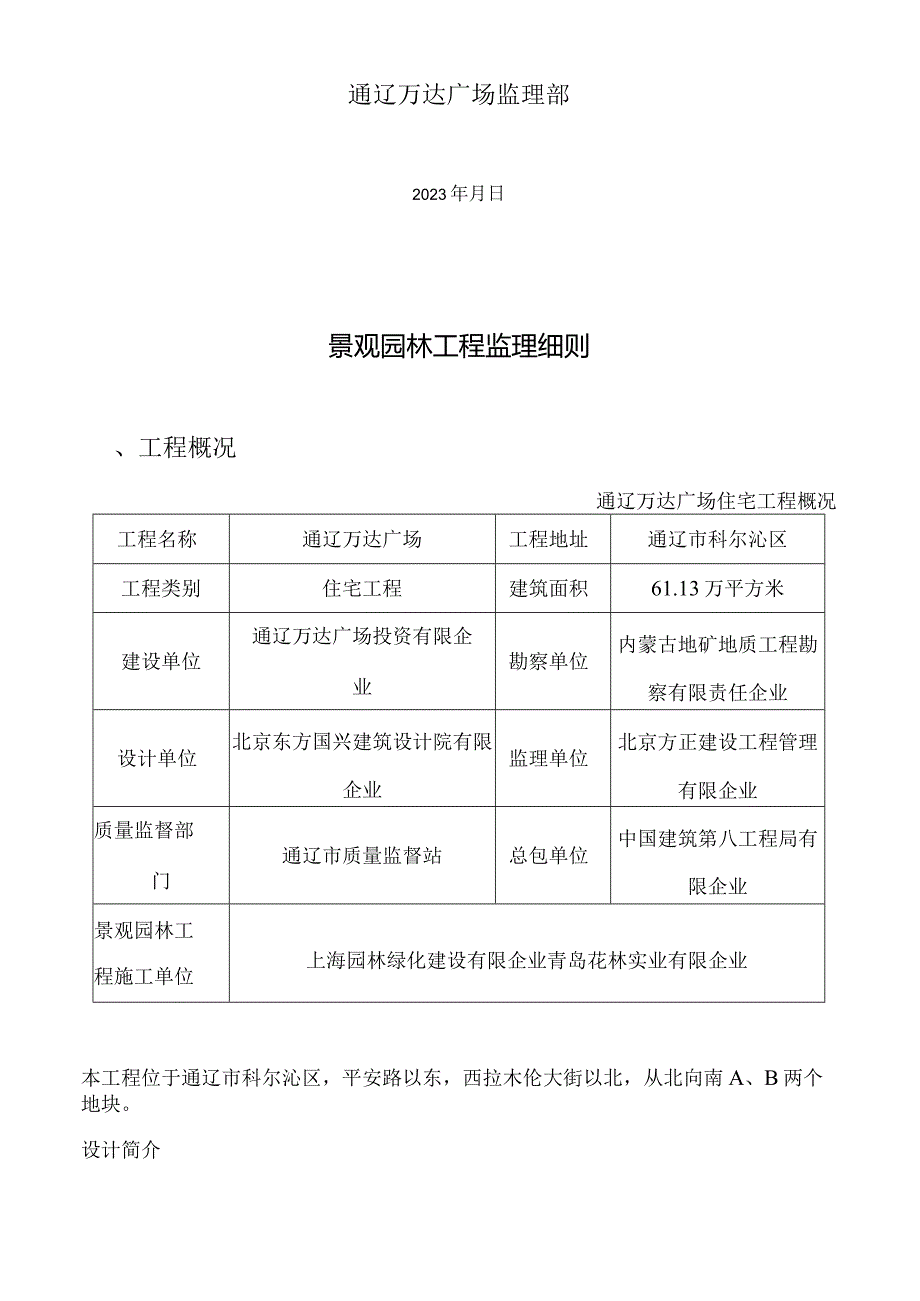 通辽万达广场监理部

2023年月日

景观园林工程监理细则

、工程概况

通辽万达广场住宅工程概况

| 工程名称 | 通辽万达广场 | 工程地址 | 通辽市科尔沁区 |
|---|---|---|---|
| 工程类别 | 住宅工程 | 建筑面积 | 61.13万平方米 |
| 建设单位 | 通辽万达广场投资有限企业 | 勘察单位 | 内蒙古地矿地质工程勘察有限责任企业 |
| 设计单位 | 北京东方国兴建筑设计院有限企业 | 监理单位 | 北京方正建设工程管理有限企业 |
| 质量监督部门 | 通辽市质量监督站 | 总包单位 | 中国建筑第八工程局有限企业 |
| 景观园林工程施工单位 | 上海园林绿化建设有限企业青岛花林实业有限企业 | | |

本工程位于通辽市科尔沁区，平安路以东，西拉木伦大街以北，从北向南A、B两个地块。

设计简介